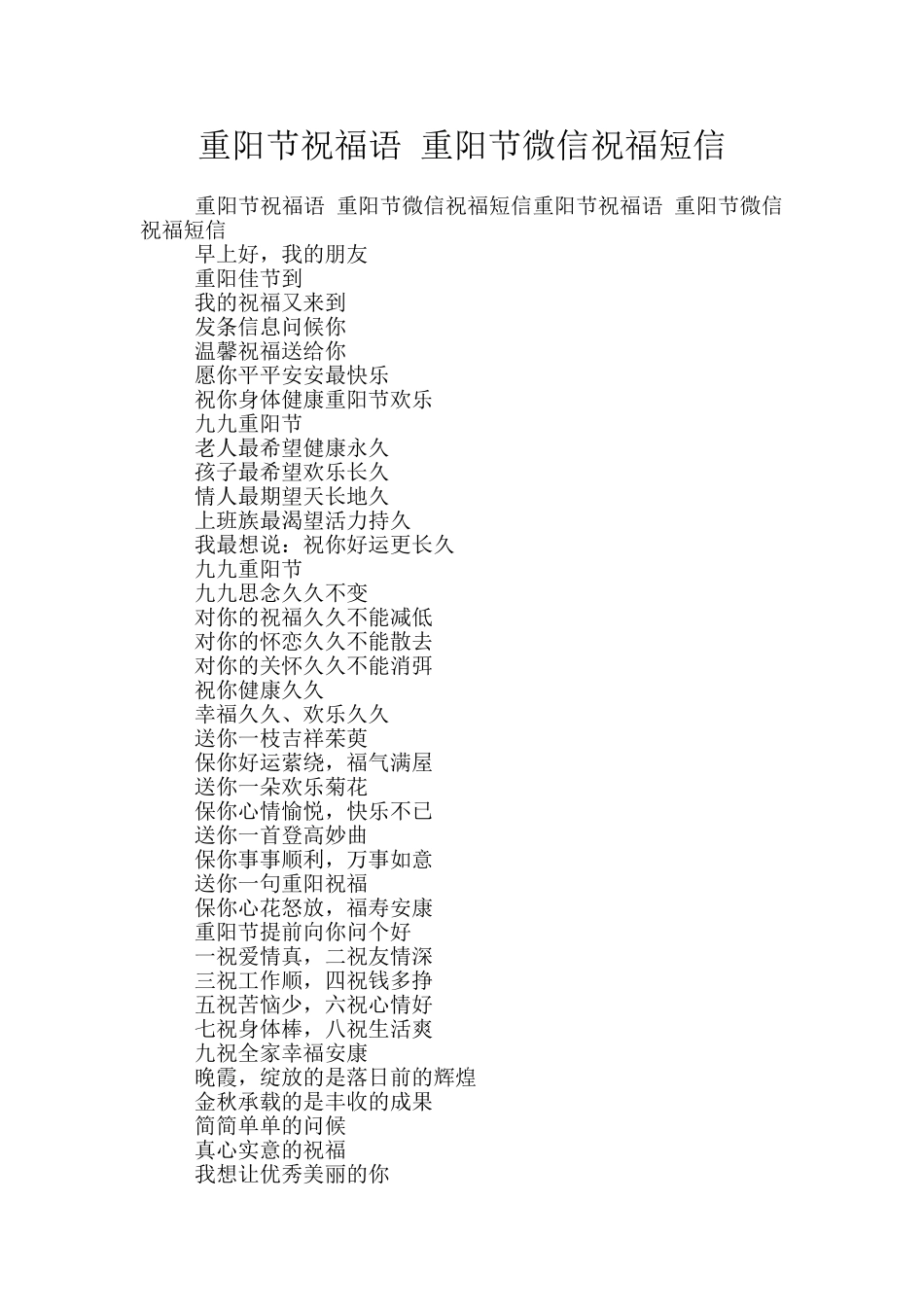 重阳节祝福语 重阳节微信祝福短信

重阳节祝福语 重阳节微信祝福短信重阳节祝福语 重阳节微信祝福短信

早上好，我的朋友
重阳佳节到
我的祝福又来到
发条信息问候你
温馨祝福送给你
愿你平平安安最快乐
祝你身体健康重阳节欢乐
九九重阳节
老人最希望健康永久
孩子最希望欢乐长久
情人最期望天长地久
上班族最渴望活力持久
我最想说：祝你好运更长久
九九重阳节
九九思念久久不变
对你的祝福久久不能减低
对你的怀恋久久不能散去
对你的关怀久久不能消弭
祝你健康久久
幸福久久、欢乐久久
送你一枝吉祥茱萸
保你好运萦绕，福气满屋
送你一朵欢乐菊花
保你心情愉悦，快乐不已
送你一首登高妙曲
保你事事顺利，万事如意
送你一句重阳祝福
保你心花怒放，福寿安康
重阳节提前向你问个好
一祝爱情真，二祝友情深
三祝工作顺，四祝钱多挣
五祝苦恼少，六祝心情好
七祝身体棒，八祝生活爽
九祝全家幸福安康
晚霞，绽放的是落日前的辉煌
金秋承载的是丰收的成果
简简单单的问候
真心实意的祝福
我想让优秀美丽的你